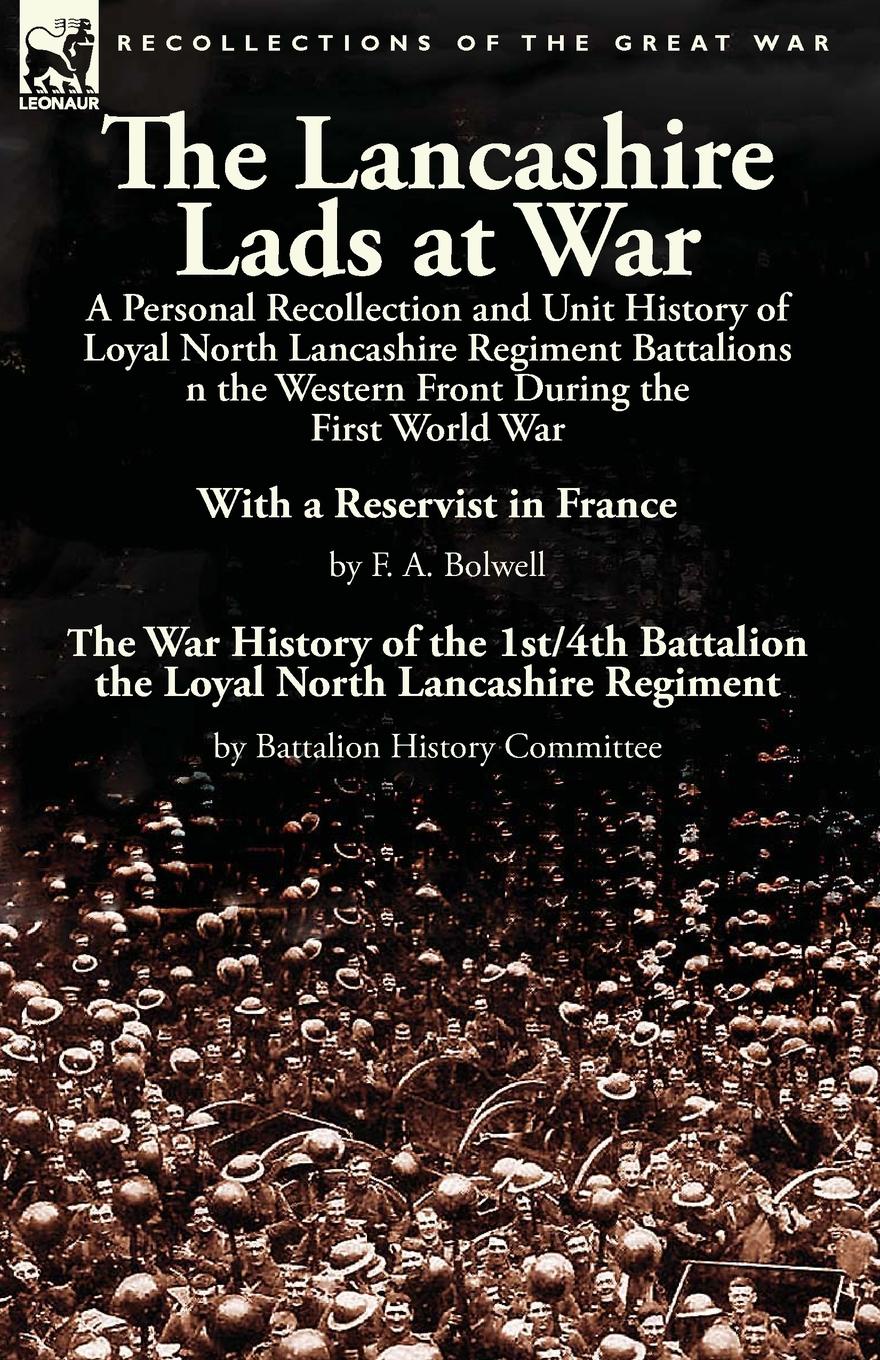 LEONAUR

RECOLLECTIONS OF THE GREAT WAR

The Lancashire Lads at War

A Personal Recollection and Unit History of Loyal North Lancashire Regiment Battalions n the Western Front During the First World War

With a Reservist in France

by F. A. Bolwell

The War History of the 1st/4th Battalion the Loyal North Lancashire Regiment

by Battalion History Committee